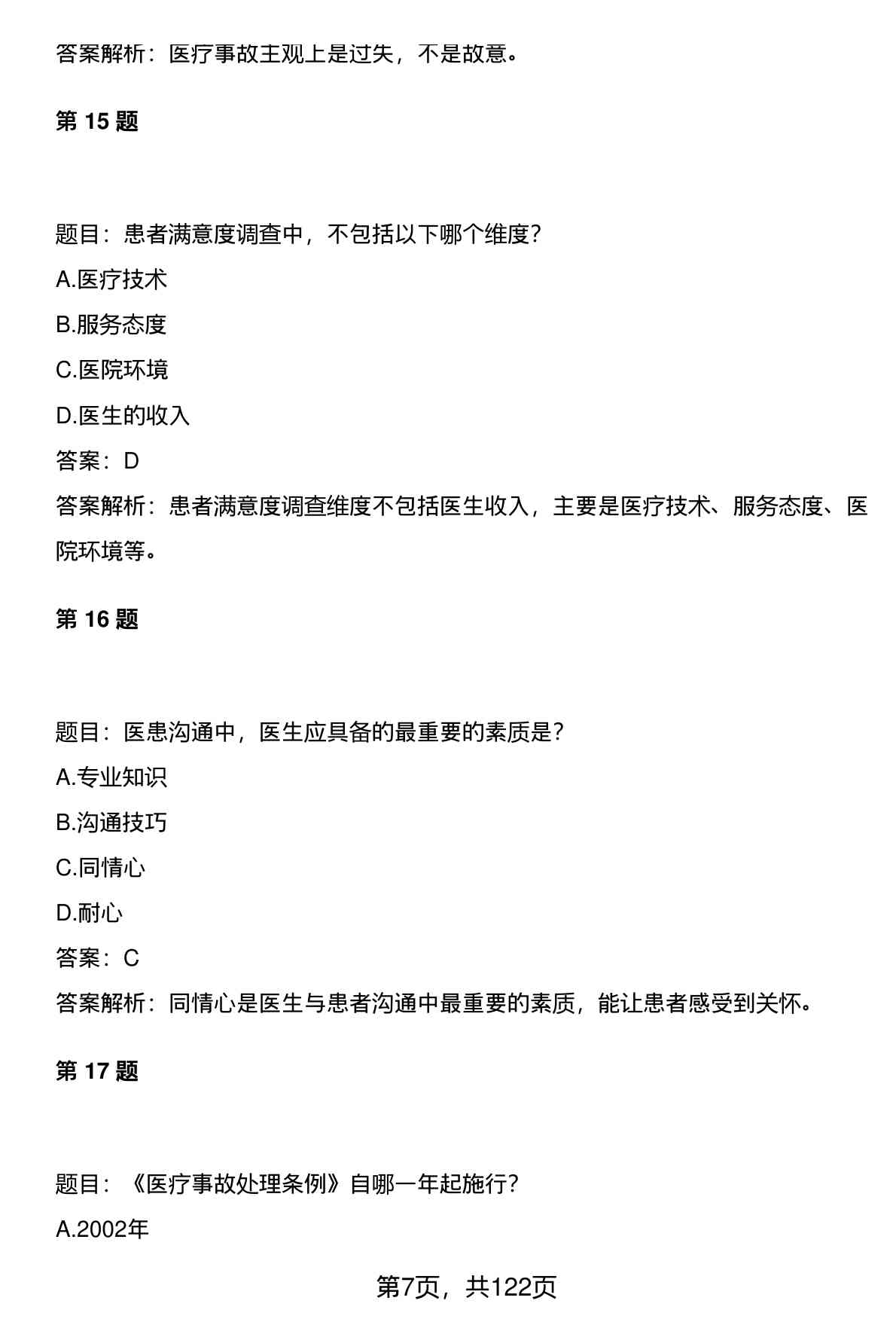 答案解析：医疗事故主观上是过失，不是故意。

第 15 题

题目：患者满意度调查中，不包括以下哪个维度?

A.医疗技术

B.服务态度

C.医院环境

D.医生的收入

答案：D

答案解析：患者满意度调查维度不包括医生收入，主要是医疗技术、服务态度、医院环境等。

第 16 题

题目：医患沟通中，医生应具备的最重要的素质是?

A.专业知识

B.沟通技巧

C.同情心

D.耐心

答案：C

答案解析：同情心是医生与患者沟通中最重要的素质，能让患者感受到关怀。

第 17 题

题目：《医疗事故处理条例》自哪一年起施行?

A.2002年

第7页，共122页